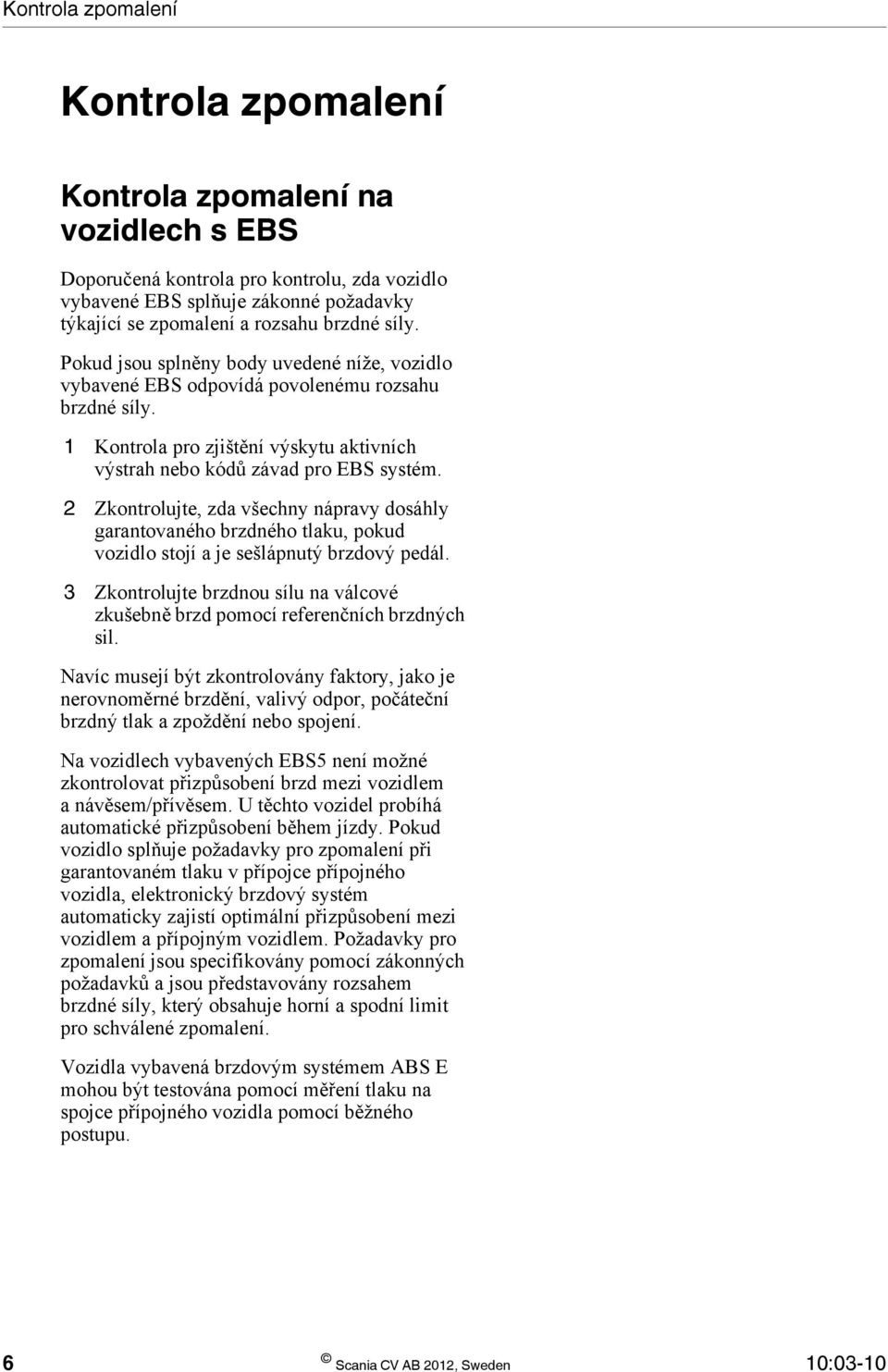 Kontrola zpomalení

Kontrola zpomalení

Kontrola zpomalení na vozidlech s EBS

Doporučená kontrola pro kontrolu, zda vozidlo vybavené EBS splňuje zákonné požadavky týkající se zpomalení a rozsahu brzdné síly.

Pokud jsou splněny body uvedené níže, vozidlo vybavené EBS odpovídá povolenému rozsahu brzdné síly.

1 Kontrola pro zjištění výskytu aktivních výstrah nebo kódů závad pro EBS systém.

2 Zkontrolujte, zda všechny nápravy dosáhly garantovaného brzdného tlaku, pokud vozidlo stojí a je sešlápnutý brzdový pedál.

3 Zkontrolujte brzdnou sílu na válcové zkušebně brzd pomocí referenčních brzdných sil.

Navíc musejí být zkontrolovány faktory, jako je nerovnoměrné brzdění, valivý odpor, počáteční brzdný tlak a zpoždění nebo spojení.

Na vozidlech vybavených EBS5 není možné zkontrolovat přizpůsobení brzd mezi vozidlem a návěsem/přívěsem. U těchto vozidel probíhá automatické přizpůsobení během jízdy. Pokud vozidlo splňuje požadavky pro zpomalení při garantovaném tlaku v přípojce přípojného vozidla, elektronický brzdový systém automaticky zajistí optimální přizpůsobení mezi vozidlem a přípojným vozidlem. Požadavky pro zpomalení jsou specifikovány pomocí zákonných požadavků a jsou představovány rozsahem brzdné síly, který obsahuje horní a spodní limit pro schválené zpomalení.

Vozidla vybavená brzdovým systémem ABS E mohou být testována pomocí měření tlaku na spojce přípojného vozidla pomocí běžného postupu.

6 © Scania CV AB 2012, Sweden 10:03-10